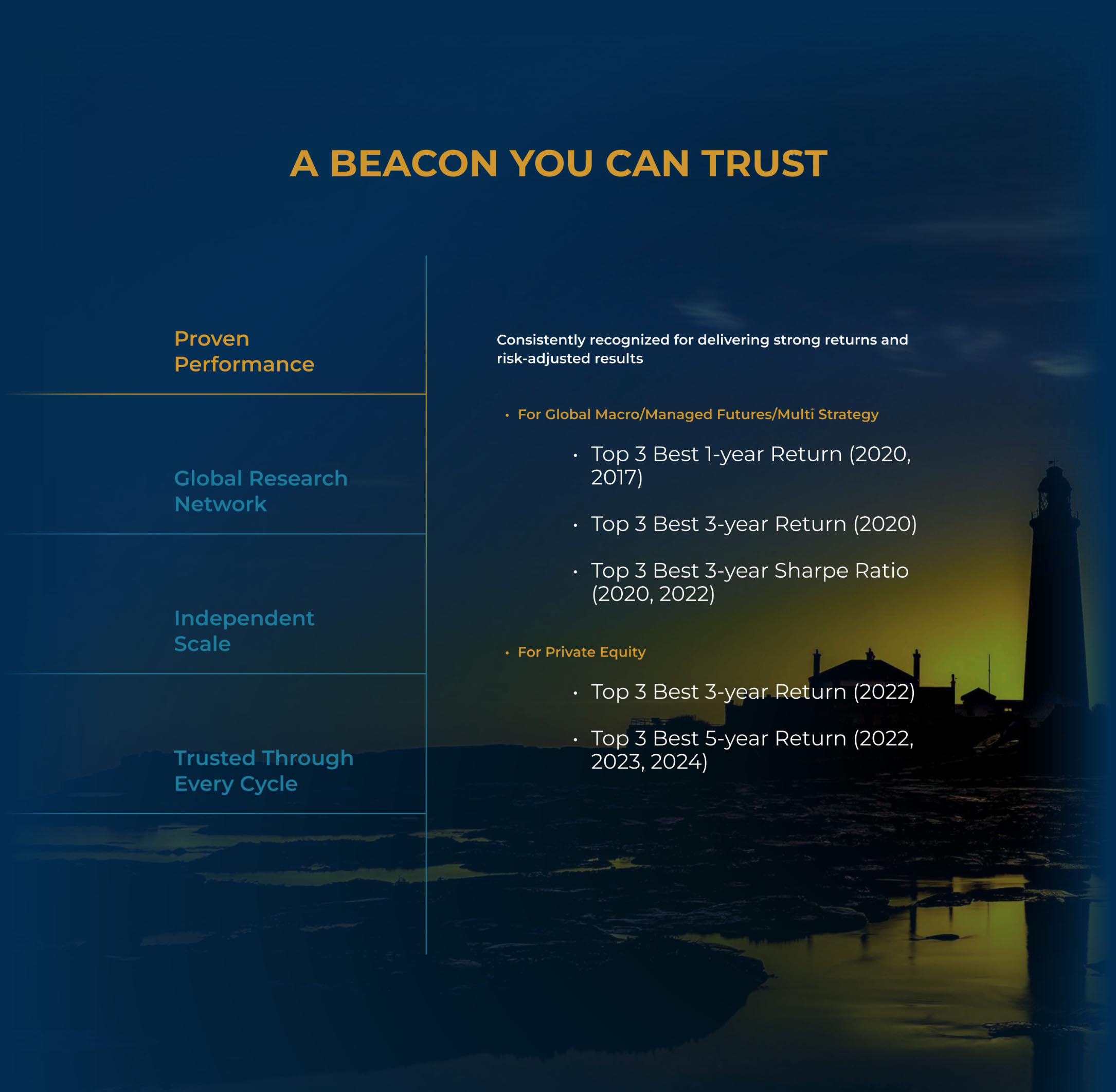 A BEACON YOU CAN TRUST

Proven Performance

Global Research Network

Independent Scale

Trusted Through Every Cycle

Consistently recognized for delivering strong returns and risk-adjusted results

• For Global Macro/Managed Futures/Multi Strategy

• Top 3 Best 1-year Return (2020, 2017)

• Top 3 Best 3-year Return (2020)

• Top 3 Best 3-year Sharpe Ratio (2020, 2022)

• For Private Equity

• Top 3 Best 3-year Return (2022)

• Top 3 Best 5-year Return (2022, 2023, 2024)